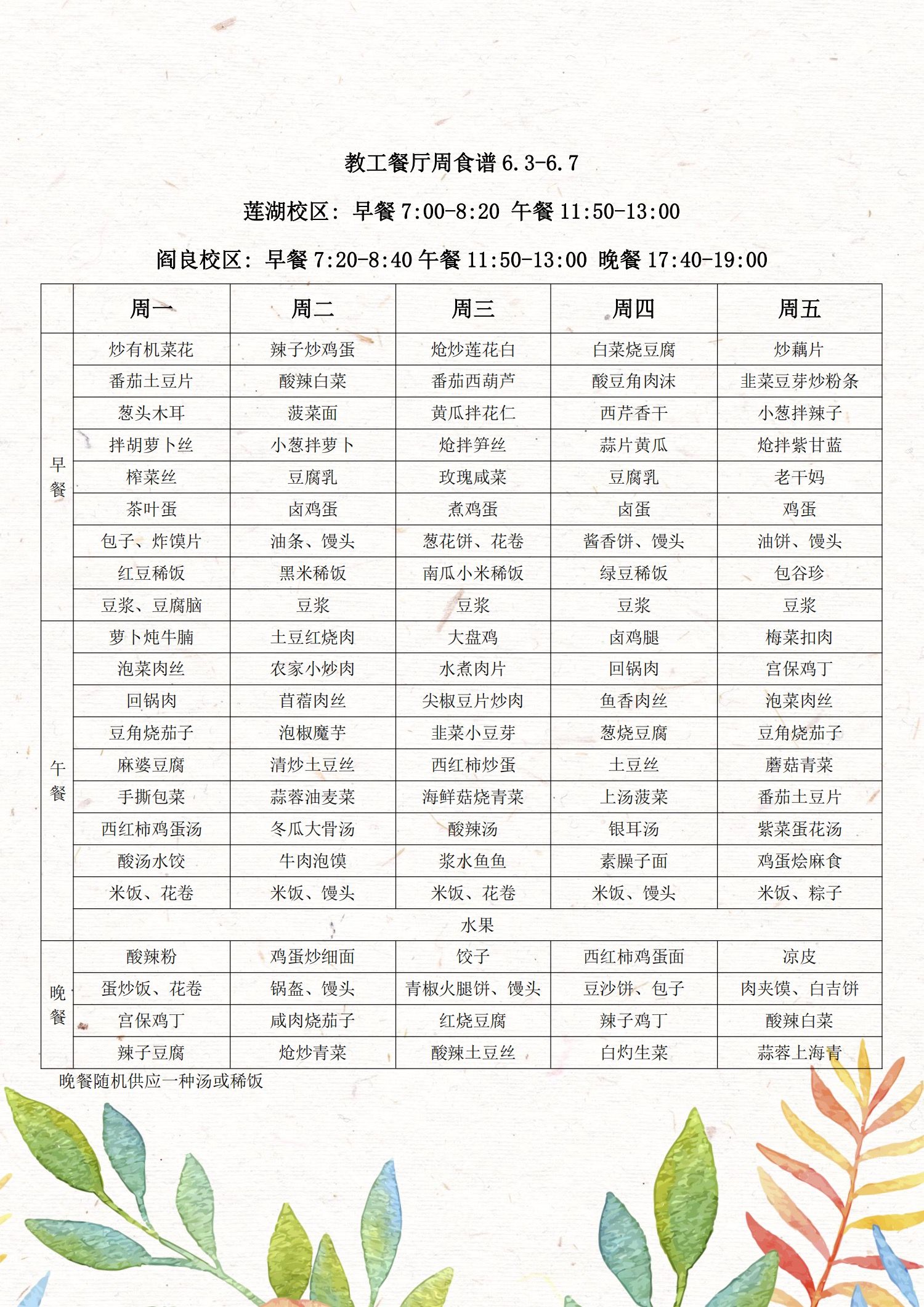 教工餐厅周食谱 6.3-6.7

莲湖校区：早餐 7:00-8:20 午餐 11:50-13:00

阎良校区：早餐 7:20-8:40 午餐 11:50-13:00 晚餐 17:40-19:00

| | 周一 | 周二 | 周三 | 周四 | 周五 |
|---|---|---|---|---|---|
| 早餐 | 炒有机菜花 | 辣子炒鸡蛋 | 炝炒莲花白 | 白菜烧豆腐 | 炒藕片 |
| | 番茄土豆片 | 酸辣白菜 | 番茄西葫芦 | 酸豆角肉沫 | 韭菜豆芽炒粉条 |
| | 葱头木耳 | 菠菜面 | 黄瓜拌花仁 | 西芹香干 | 小葱拌辣子 |
| | 拌胡萝卜丝 | 小葱拌萝卜 | 炝拌笋丝 | 蒜片黄瓜 | 炝拌紫甘蓝 |
| | 榨菜丝 | 豆腐乳 | 玫瑰咸菜 | 豆腐乳 | 老干妈 |
| | 茶叶蛋 | 卤鸡蛋 | 煮鸡蛋 | 卤蛋 | 鸡蛋 |
| | 包子、炸馍片 | 油条、馒头 | 葱花饼、花卷 | 酱香饼、馒头 | 油饼、馒头 |
| | 红豆稀饭 | 黑米稀饭 | 南瓜小米稀饭 | 绿豆稀饭 | 包谷珍 |
| | 豆浆、豆腐脑 | 豆浆 | 豆浆 | 豆浆 | 豆浆 |
| 午餐 | 萝卜炖牛腩 | 土豆红烧肉 | 大盘鸡 | 卤鸡腿 | 梅菜扣肉 |
| | 泡菜肉丝 | 农家小炒肉 | 水煮肉片 | 回锅肉 | 宫保鸡丁 |
| | 回锅肉 | 苜蓿肉丝 | 尖椒豆片炒肉 | 鱼香肉丝 | 泡菜肉丝 |
| | 豆角烧茄子 | 泡椒魔芋 | 韭菜小豆芽 | 葱烧豆腐 | 豆角烧茄子 |
| | 麻婆豆腐 | 清炒土豆丝 | 西红柿炒蛋 | 土豆丝 | 蘑菇青菜 |
| | 手撕包菜 | 蒜蓉油麦菜 | 海鲜菇烧青菜 | 上汤菠菜 | 番茄土豆片 |
| | 西红柿鸡蛋汤 | 冬瓜大骨汤 | 酸辣汤 | 银耳汤 | 紫菜蛋花汤 |
| | 酸汤水饺 | 牛肉泡馍 | 浆水鱼鱼 | 素臊子面 | 鸡蛋烩麻食 |
| | 米饭、花卷 | 米饭、馒头 | 米饭、花卷 | 米饭、馒头 | 米饭、粽子 |
| | 水果 | | | | |
| 晚餐 | 酸辣粉 | 鸡蛋炒细面 | 饺子 | 西红柿鸡蛋面 | 凉皮 |
| | 蛋炒饭、花卷 | 锅盔、馒头 | 青椒火腿饼、馒头 | 豆沙饼、包子 | 肉夹馍、白吉饼 |
| | 宫保鸡丁 | 咸肉烧茄子 | 红烧豆腐 | 辣子鸡丁 | 酸辣白菜 |
| | 辣子豆腐 | 炝炒青菜 | 酸辣土豆丝 | 白灼生菜 | 蒜蓉上海青 |

晚餐随机供应一种汤或稀饭